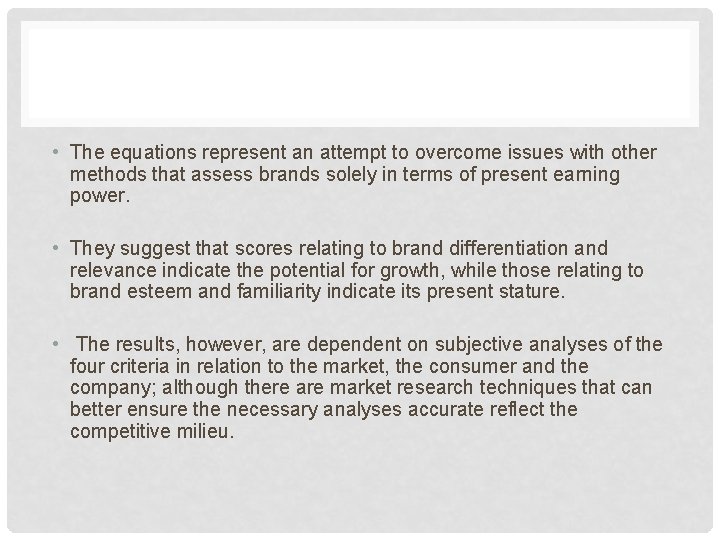 • The equations represent an attempt to overcome issues with other methods that assess brands solely in terms of present earning power.

• They suggest that scores relating to brand differentiation and relevance indicate the potential for growth, while those relating to brand esteem and familiarity indicate its present stature.

• The results, however, are dependent on subjective analyses of the four criteria in relation to the market, the consumer and the company; although there are market research techniques that can better ensure the necessary analyses accurate reflect the competitive milieu.